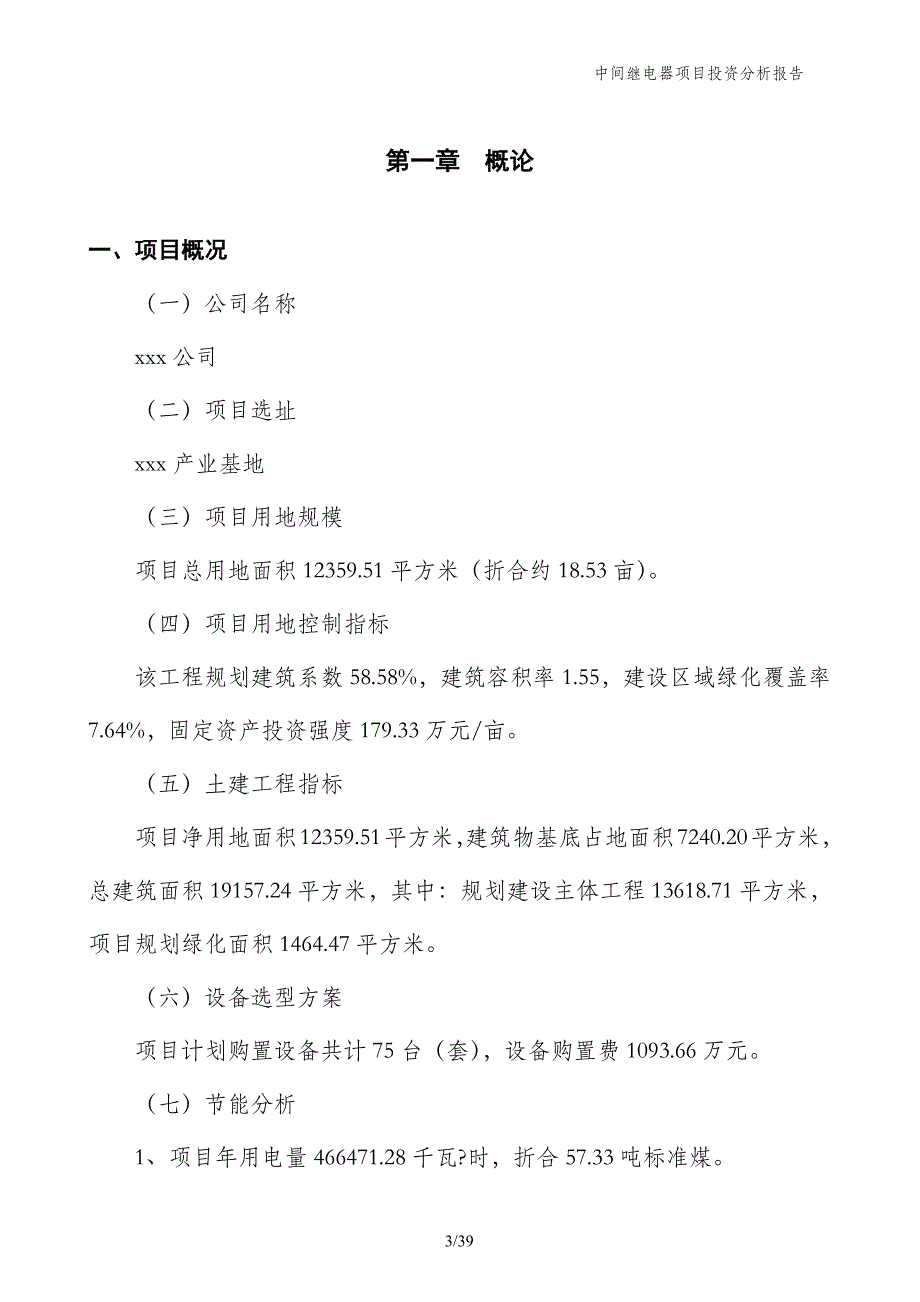 中间继电器项目投资分析报告

第一章 概论

一、项目概况

（一）公司名称

xxx 公司

（二）项目选址

xxx 产业基地

（三）项目用地规模

项目总用地面积 12359.51 平方米（折合约 18.53 亩）。

（四）项目用地控制指标

该工程规划建筑系数 58.58%，建筑容积率 1.55，建设区域绿化覆盖率 7.64%，固定资产投资强度 179.33 万元/亩。

（五）土建工程指标

项目净用地面积 12359.51 平方米，建筑物基底占地面积 7240.20 平方米，总建筑面积 19157.24 平方米，其中：规划建设主体工程 13618.71 平方米，项目规划绿化面积 1464.47 平方米。

（六）设备选型方案

项目计划购置设备共计 75 台（套），设备购置费 1093.66 万元。

（七）节能分析

1、项目年用电量 466471.28 千瓦?时，折合 57.33 吨标准煤。

3/39